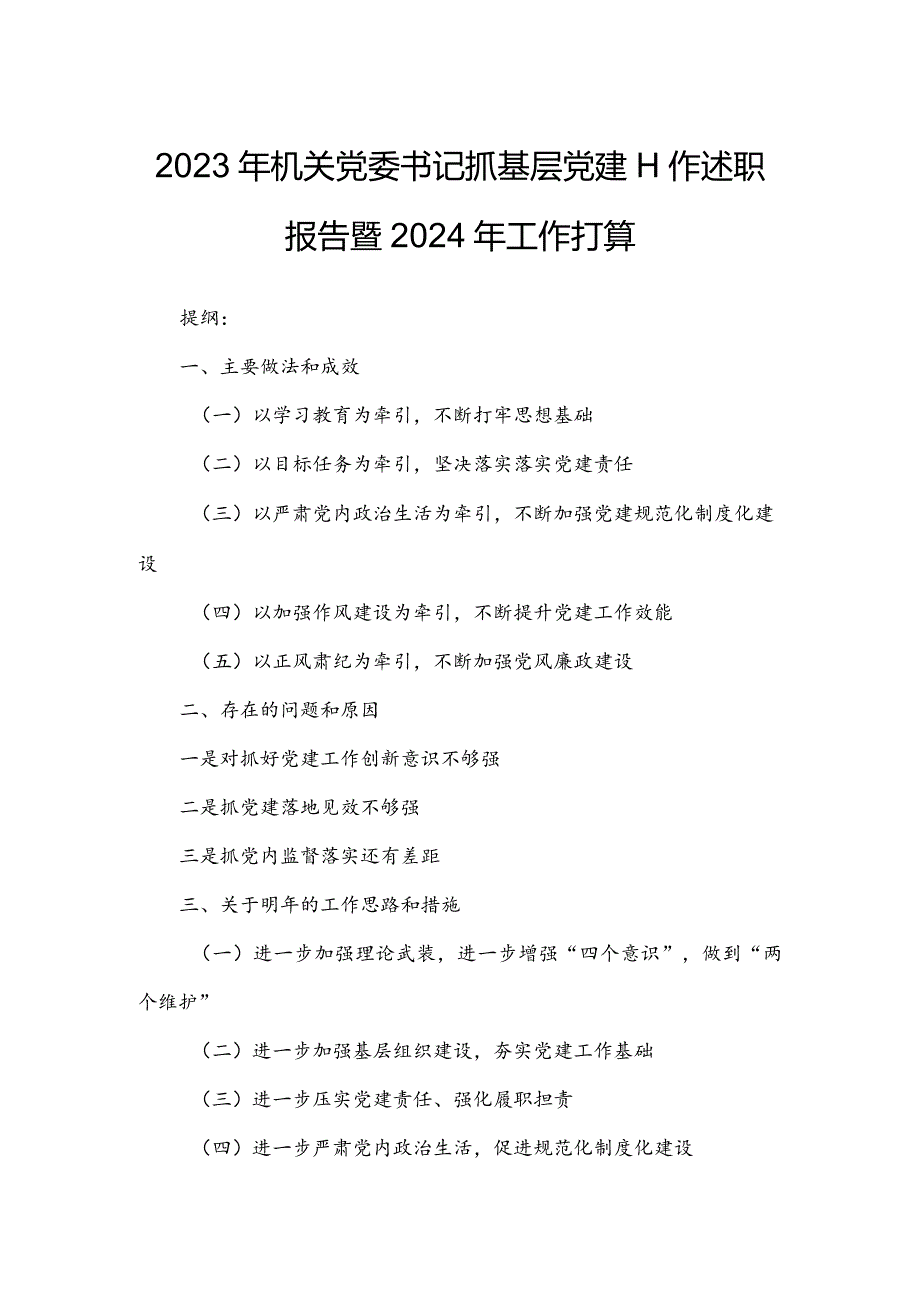 2023年机关党委书记抓基层党建H作述职报告暨2024年工作打算

提纲：

一、主要做法和成效

（一）以学习教育为牵引，不断打牢思想基础

（二）以目标任务为牵引，坚决落实落实党建责任

（三）以严肃党内政治生活为牵引，不断加强党建规范化制度化建设

（四）以加强作风建设为牵引，不断提升党建工作效能

（五）以正风肃纪为牵引，不断加强党风廉政建设

二、存在的问题和原因

一是对抓好党建工作创新意识不够强

二是抓党建落地见效不够强

三是抓党内监督落实还有差距

三、关于明年的工作思路和措施

（一）进一步加强理论武装，进一步增强“四个意识”，做到“两个维护”

（二）进一步加强基层组织建设，夯实党建工作基础

（三）进一步压实党建责任、强化履职担责

（四）进一步严肃党内政治生活，促进规范化制度化建设